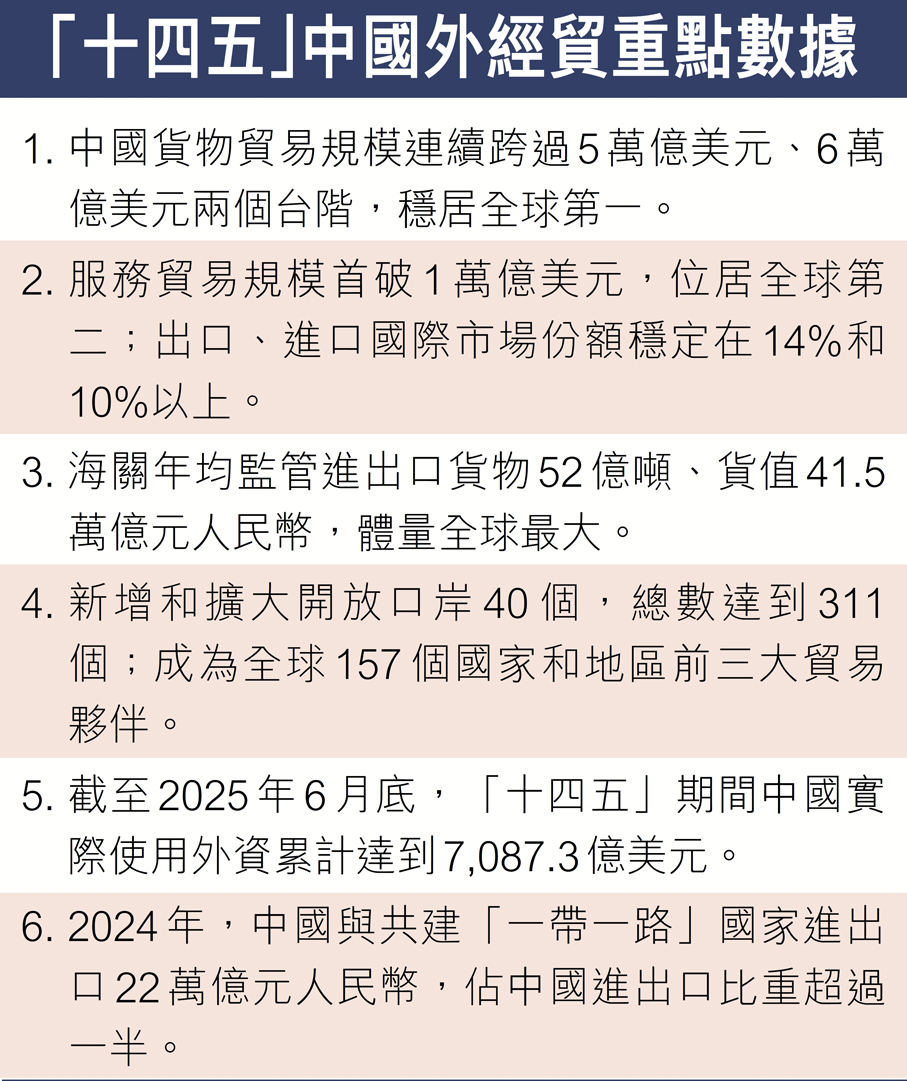 「十四五」中國外經貿重點數據

1. 中國貨物貿易規模連續跨過5萬億美元、6萬億美元兩個台階，穩居全球第一。

2. 服務貿易規模首破1萬億美元，位居全球第二；出口、進口國際市場份額穩定在14%和10%以上。

3. 海關年均監管進出口貨物52億噸、貨值41.5萬億元人民幣，體量全球最大。

4. 新增和擴大開放口岸40個，總數達到311個；成為全球157個國家和地區前三大貿易夥伴。

5. 截至2025年6月底，「十四五」期間中國實際使用外資累計達到7,087.3億美元。

6. 2024年，中國與共建「一帶一路」國家進出口22萬億元人民幣，佔中國進出口比重超過一半。